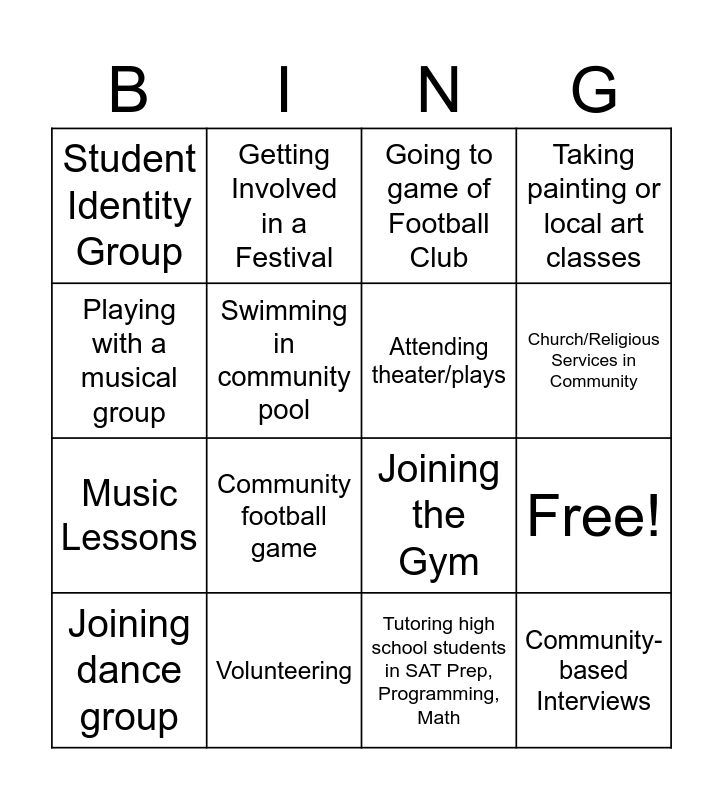 | B | I | N | G |
|---|---|---|---|
| Student Identity Group | Getting Involved in a Festival | Going to game of Football Club | Taking painting or local art classes |
| Playing with a musical group | Swimming in community pool | Attending theater/plays | Church/Religious Services in Community |
| Music Lessons | Community football game | Joining the Gym | Free! |
| Joining dance group | Volunteering | Tutoring high school students in SAT Prep, Programming, Math | Community-based Interviews |